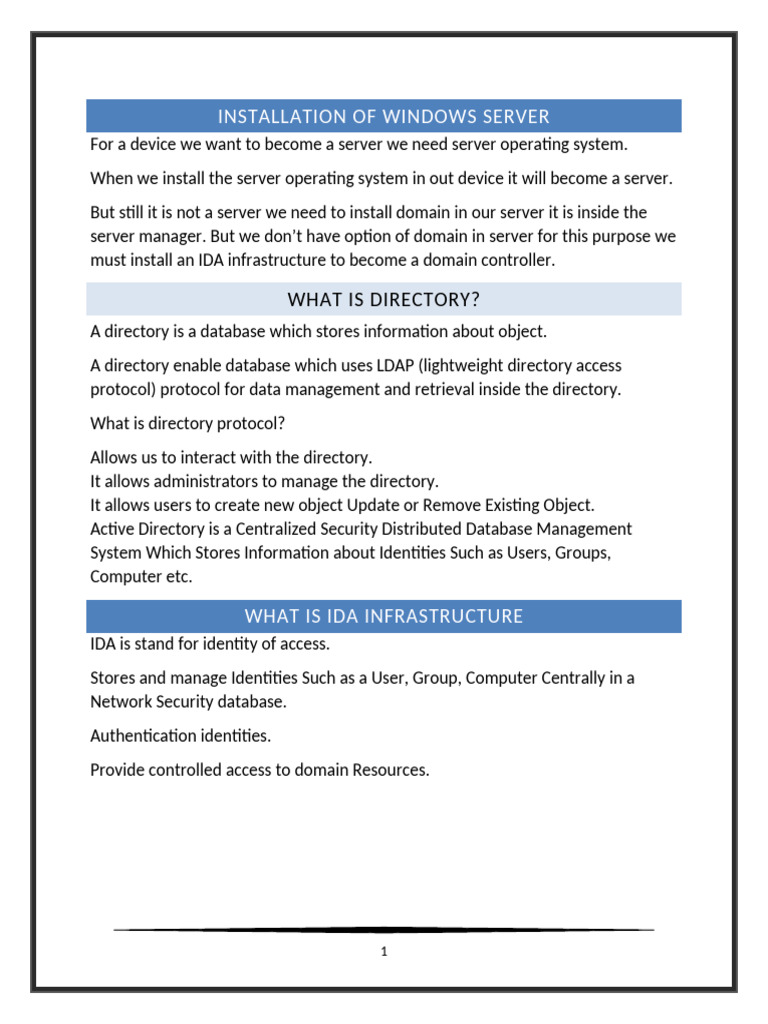 INSTALLATION OF WINDOWS SERVER

For a device we want to become a server we need server operating system.

When we install the server operating system in out device it will become a server.

But still it is not a server we need to install domain in our server it is inside the server manager. But we don't have option of domain in server for this purpose we must install an IDA infrastructure to become a domain controller.

WHAT IS DIRECTORY?

A directory is a database which stores information about object.

A directory enable database which uses LDAP (lightweight directory access protocol) protocol for data management and retrieval inside the directory.

What is directory protocol?

Allows us to interact with the directory.
It allows administrators to manage the directory.
It allows users to create new object Update or Remove Existing Object.
Active Directory is a Centralized Security Distributed Database Management System Which Stores Information about Identities Such as Users, Groups, Computer etc.

WHAT IS IDA INFRASTRUCTURE

IDA is stand for identity of access.

Stores and manage Identities Such as a User, Group, Computer Centrally in a Network Security database.

Authentication identities.

Provide controlled access to domain Resources.

1